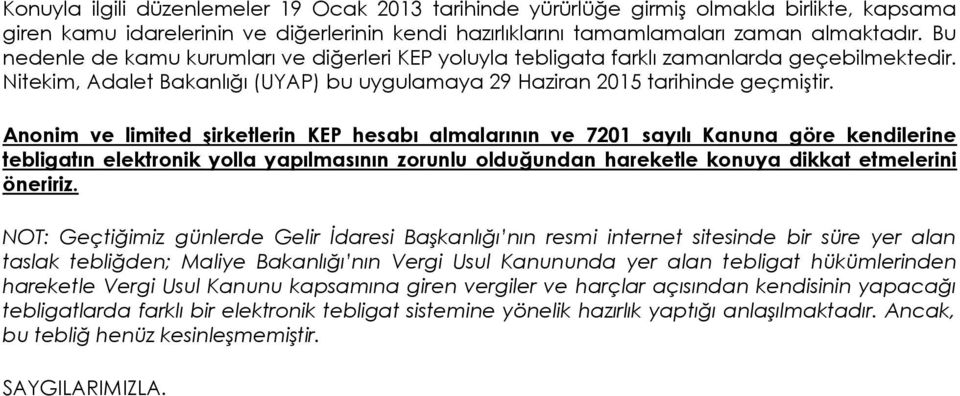 Konuyla ilgili düzenlemeler 19 Ocak 2013 tarihinde yürürlüğe girmiş olmakla birlikte, kapsama giren kamu idarelerinin ve diğerlerinin kendi hazırlıklarını tamamlamaları zaman almaktadır. Bu nedenle de kamu kurumları ve diğerleri KEP yoluyla tebligata farklı zamanlarda geçebilmektedir. Nitekim, Adalet Bakanlığı (UYAP) bu uygulamaya 29 Haziran 2015 tarihinde geçmiştir.

Anonim ve limited şirketlerin KEP hesabı almalarının ve 7201 sayılı Kanuna göre kendilerine tebligatın elektronik yolla yapılmasının zorunlu olduğundan hareketle konuya dikkat etmelerini öneririz.

NOT: Geçtiğimiz günlerde Gelir İdaresi Başkanlığı'nın resmi internet sitesinde bir süre yer alan taslak tebliğden; Maliye Bakanlığı'nın Vergi Usul Kanununda yer alan tebligat hükümlerinden hareketle Vergi Usul Kanunu kapsamına giren vergiler ve harçlar açısından kendisinin yapacağı tebligatlarda farklı bir elektronik tebligat sistemine yönelik hazırlık yaptığı anlaşılmaktadır. Ancak, bu tebliğ henüz kesinleşmemiştir.

SAYGILARIMIZLA.